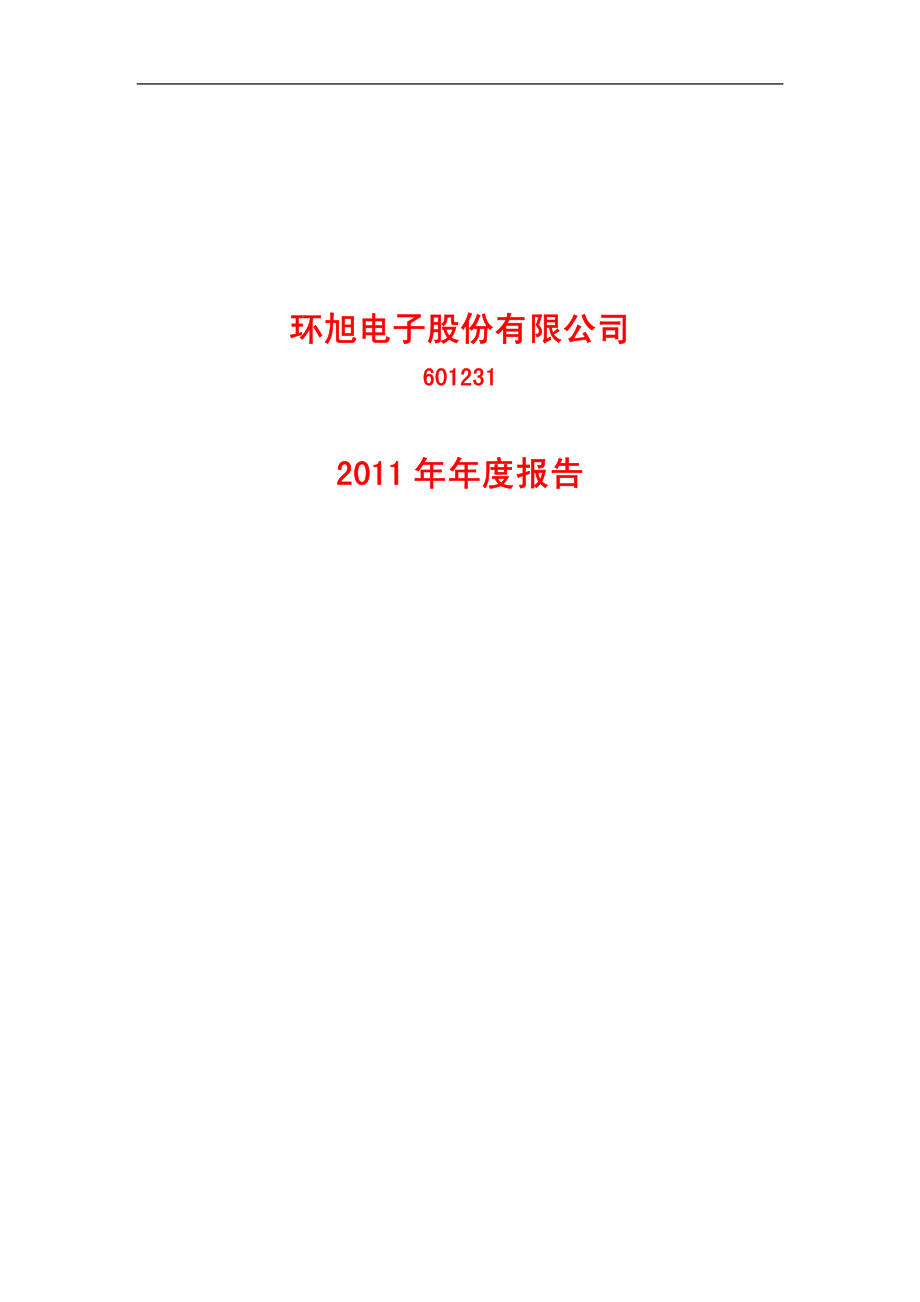 环旭电子股份有限公司

601231

2011 年年度报告